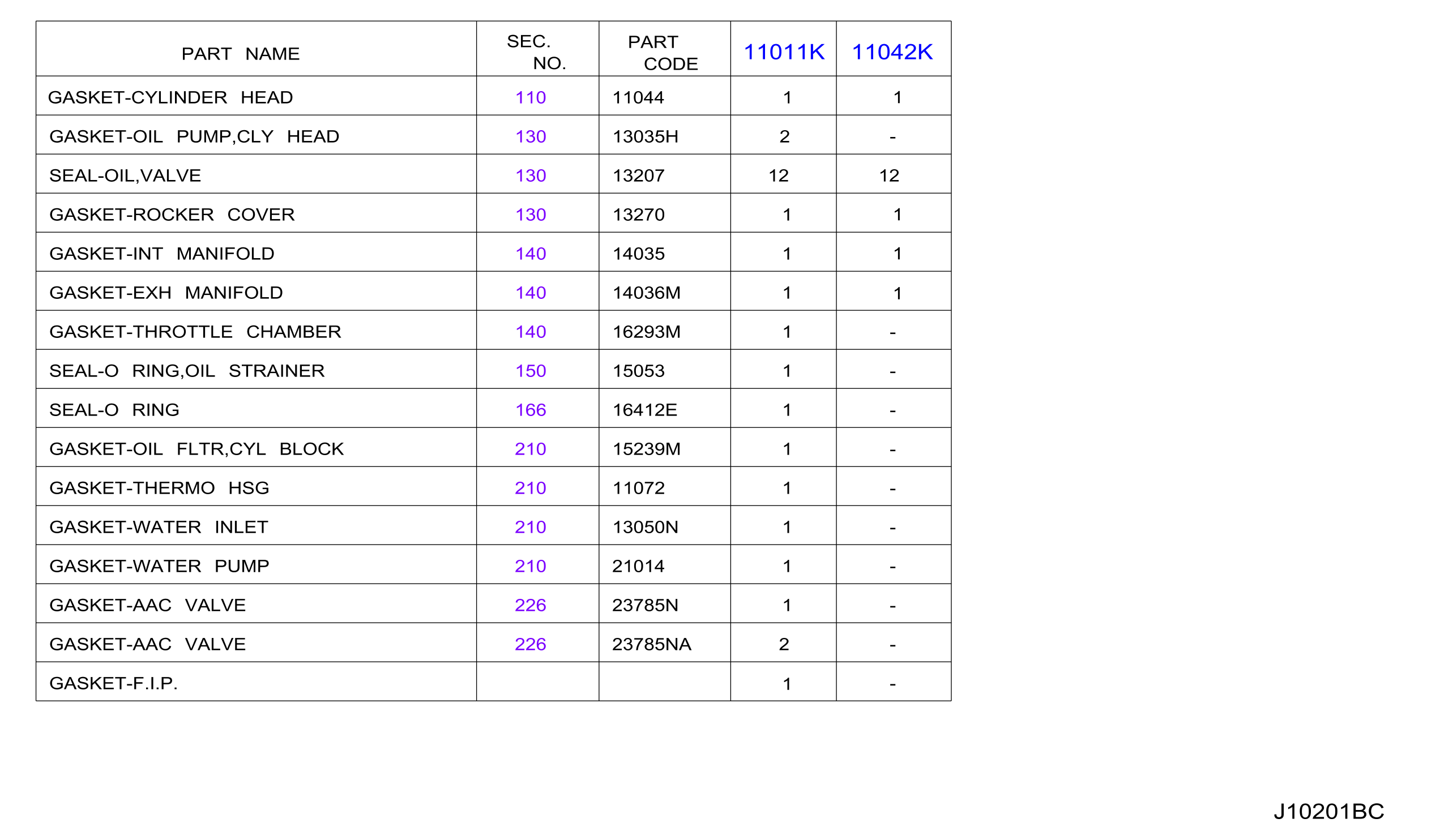 | PART NAME | SEC. NO. | PART CODE | 11011K | 11042K |
|---|---|---|---|---|
| GASKET-CYLINDER HEAD | 110 | 11044 | 1 | 1 |
| GASKET-OIL PUMP,CLY HEAD | 130 | 13035H | 2 | - |
| SEAL-OIL,VALVE | 130 | 13207 | 12 | 12 |
| GASKET-ROCKER COVER | 130 | 13270 | 1 | 1 |
| GASKET-INT MANIFOLD | 140 | 14035 | 1 | 1 |
| GASKET-EXH MANIFOLD | 140 | 14036M | 1 | 1 |
| GASKET-THROTTLE CHAMBER | 140 | 16293M | 1 | - |
| SEAL-O RING,OIL STRAINER | 150 | 15053 | 1 | - |
| SEAL-O RING | 166 | 16412E | 1 | - |
| GASKET-OIL FLTR,CYL BLOCK | 210 | 15239M | 1 | - |
| GASKET-THERMO HSG | 210 | 11072 | 1 | - |
| GASKET-WATER INLET | 210 | 13050N | 1 | - |
| GASKET-WATER PUMP | 210 | 21014 | 1 | - |
| GASKET-AAC VALVE | 226 | 23785N | 1 | - |
| GASKET-AAC VALVE | 226 | 23785NA | 2 | - |
| GASKET-F.I.P. | | | 1 | - |

J10201BC